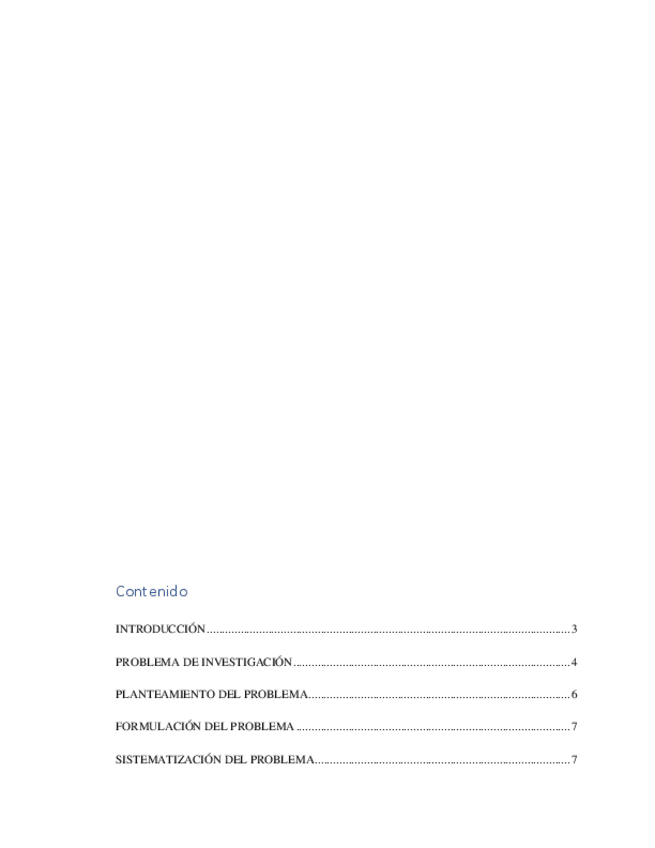 Contenido

INTRODUCCIÓN 3

PROBLEMA DE INVESTIGACIÓN 4

PLANTEAMIENTO DEL PROBLEMA 6

FORMULACIÓN DEL PROBLEMA 7

SISTEMATIZACIÓN DEL PROBLEMA 7